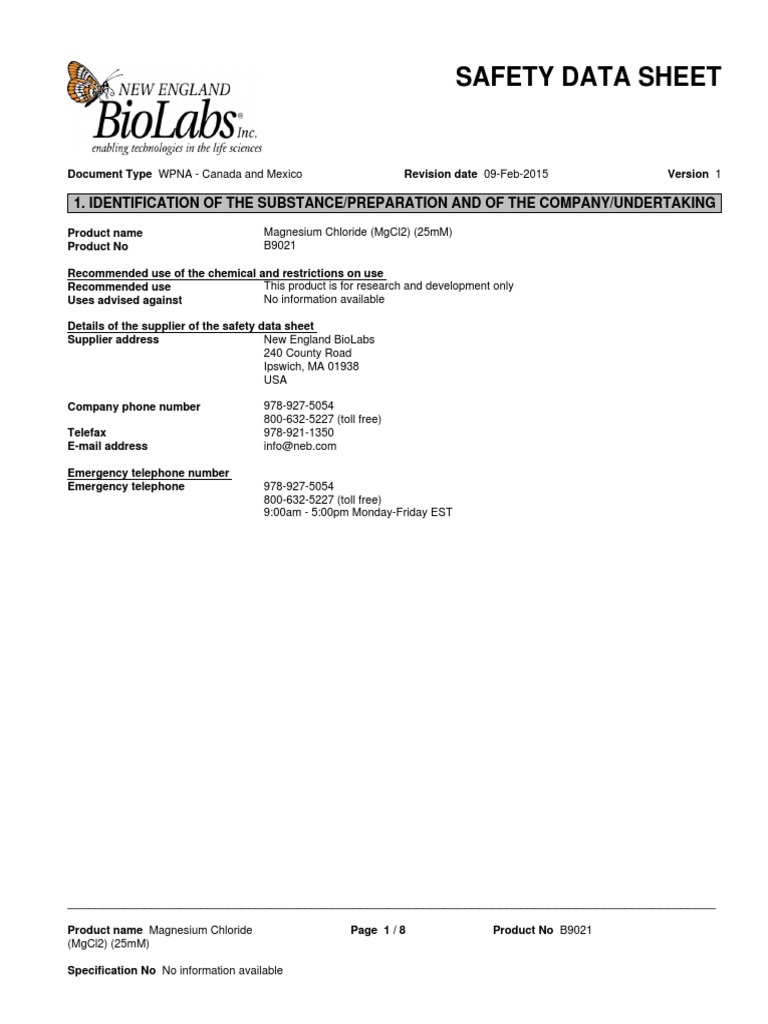 NEW ENGLAND
BioLabs® Inc.
enabling technologies in the life sciences

SAFETY DATA SHEET

Document Type WPNA - Canada and Mexico Revision date 09-Feb-2015 Version 1

1. IDENTIFICATION OF THE SUBSTANCE/PREPARATION AND OF THE COMPANY/UNDERTAKING

Product name Magnesium Chloride (MgCl2) (25mM)
Product No B9021

Recommended use of the chemical and restrictions on use
Recommended use This product is for research and development only
Uses advised against No information available

Details of the supplier of the safety data sheet
Supplier address New England BioLabs
240 County Road
Ipswich, MA 01938
USA

Company phone number 978-927-5054
800-632-5227 (toll free)
Telefax 978-921-1350
E-mail address info@neb.com

Emergency telephone number
Emergency telephone 978-927-5054
800-632-5227 (toll free)
9:00am - 5:00pm Monday-Friday EST

Product name Magnesium Chloride (MgCl2) (25mM) Page 1 / 8 Product No B9021

Specification No No information available